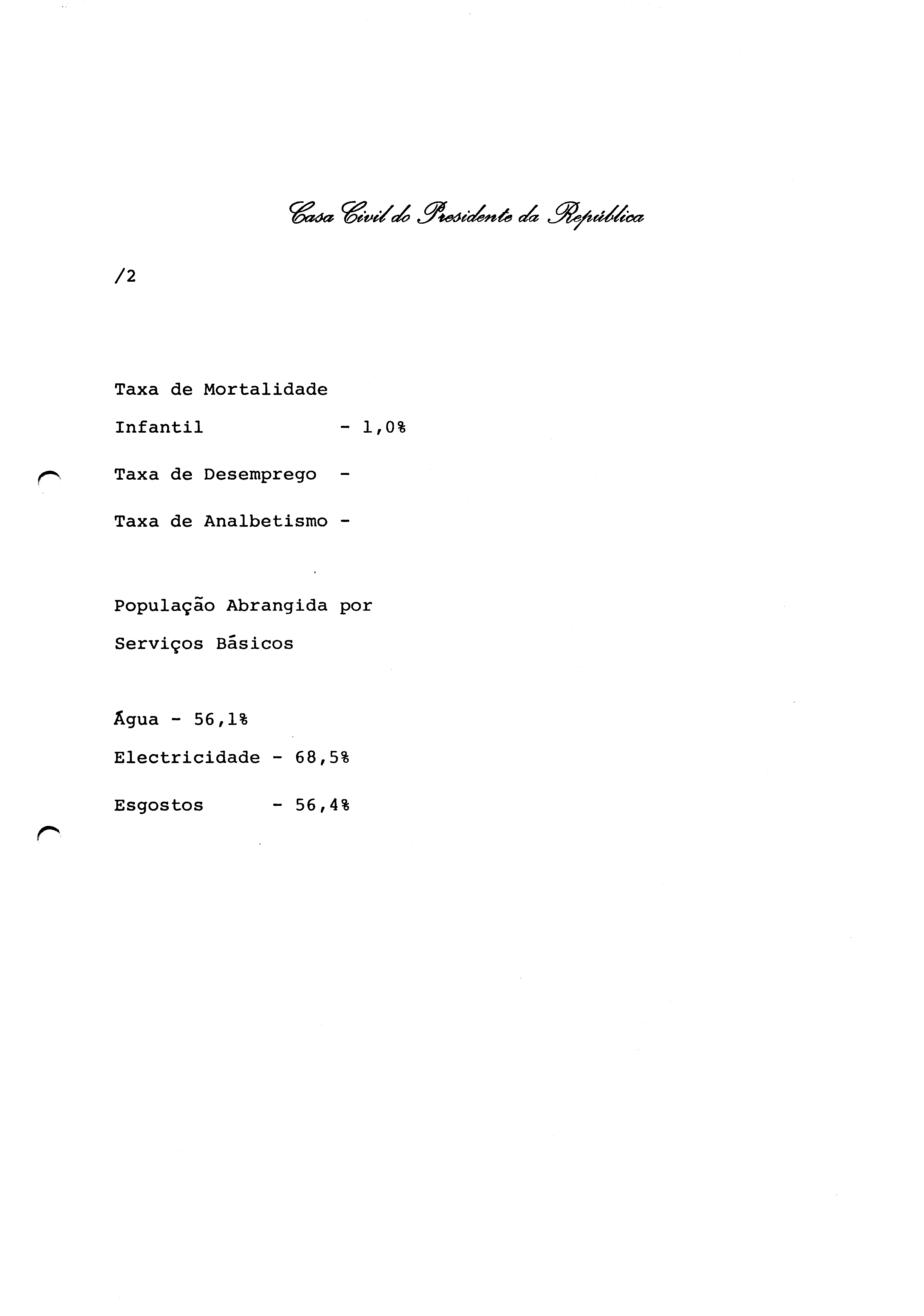 Casa Civil do Presidente da República

/2

Taxa de Mortalidade
Infantil - 1,0%

Taxa de Desemprego -

Taxa de Analbetismo -

População Abrangida por Serviços Básicos

Água - 56,1%

Electricidade - 68,5%

Esgostos - 56,4%